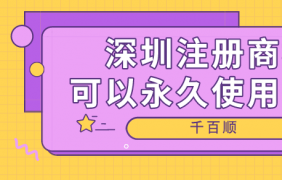 深圳注册商
可以永久使用

千百顺